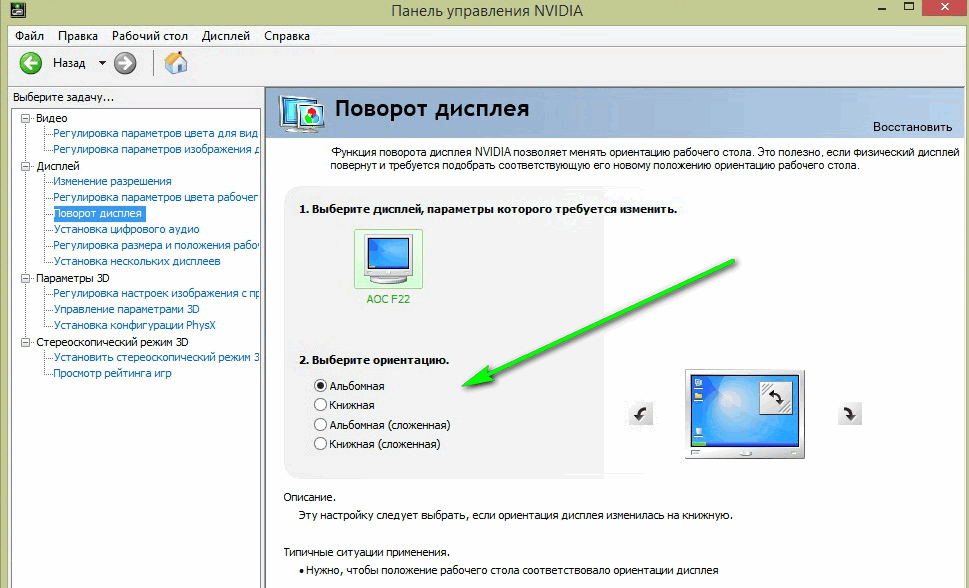 Панель управления NVIDIA

Файл Правка Рабочий стол Дисплей Справка

Назад

Выберите задачу...

Видео
Регулировка параметров цвета для вид
Регулировка параметров изображения д
Дисплей
Изменение разрешения
Регулировка параметров цвета рабочег
Поворот дисплея
Установка цифрового аудио
Регулировка размера и положения рабо
Установка нескольких дисплеев
Параметры 3D
Регулировка настроек изображения с пр
Управление параметрами 3D
Установка конфигурации PhysX
Стереоскопический режим 3D
Установить стереоскопический режим 3
Просмотр рейтинга игр

Поворот дисплея

Восстановить

Функция поворота дисплея NVIDIA позволяет менять ориентацию рабочего стола. Это полезно, если физический дисплей повернут и требуется подобрать соответствующую его новому положению ориентацию рабочего стола.

1. Выберите дисплей, параметры которого требуется изменить.

AOC F22

2. Выберите ориентацию.

Альбомная
Книжная
Альбомная (сложенная)
Книжная (сложенная)

Описание.
Эту настройку следует выбрать, если ориентация дисплея изменилась на книжную.

Типичные ситуации применения.
• Нужно, чтобы положение рабочего стола соответствовало ориентации дисплея